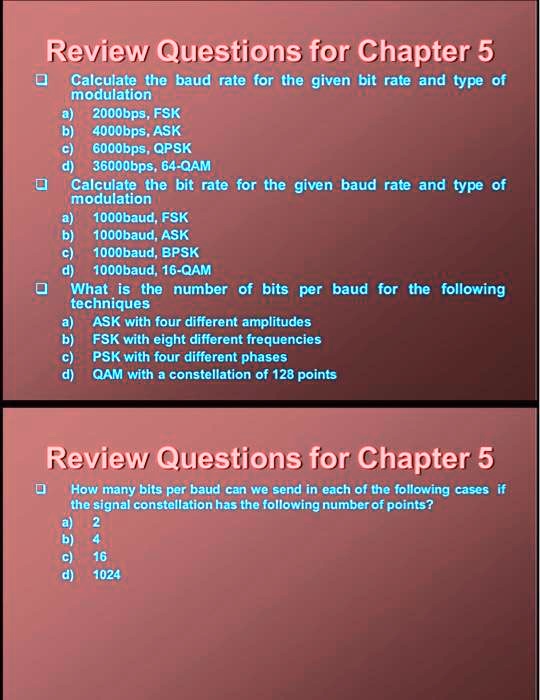 Review Questions for Chapter 5

❑ Calculate the baud rate for the given bit rate and type of modulation

a) 2000bps, FSK
b) 4000bps, ASK
c) 6000bps, QPSK
d) 36000bps, 64-QAM

❑ Calculate the bit rate for the given baud rate and type of modulation

a) 1000baud, FSK
b) 1000baud, ASK
c) 1000baud, BPSK
d) 1000baud, 16-QAM

❑ What is the number of bits per baud for the following techniques

a) ASK with four different amplitudes
b) FSK with eight different frequencies
c) PSK with four different phases
d) QAM with a constellation of 128 points

Review Questions for Chapter 5

❑ How many bits per baud can we send in each of the following cases if the signal constellation has the following number of points?

a) 2
b) 4
c) 16
d) 1024